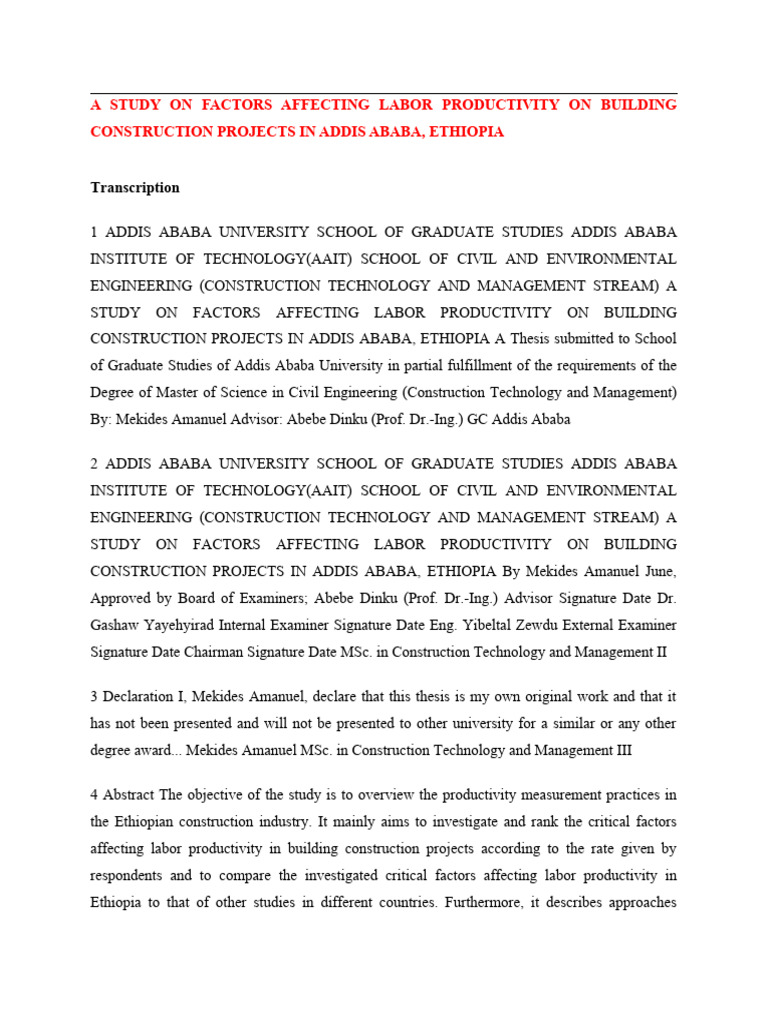 A STUDY ON FACTORS AFFECTING LABOR PRODUCTIVITY ON BUILDING CONSTRUCTION PROJECTS IN ADDIS ABABA, ETHIOPIA

Transcription

1 ADDIS ABABA UNIVERSITY SCHOOL OF GRADUATE STUDIES ADDIS ABABA INSTITUTE OF TECHNOLOGY(AAIT) SCHOOL OF CIVIL AND ENVIRONMENTAL ENGINEERING (CONSTRUCTION TECHNOLOGY AND MANAGEMENT STREAM) A STUDY ON FACTORS AFFECTING LABOR PRODUCTIVITY ON BUILDING CONSTRUCTION PROJECTS IN ADDIS ABABA, ETHIOPIA A Thesis submitted to School of Graduate Studies of Addis Ababa University in partial fulfillment of the requirements of the Degree of Master of Science in Civil Engineering (Construction Technology and Management) By: Mekides Amanuel Advisor: Abebe Dinku (Prof. Dr.-Ing.) GC Addis Ababa

2 ADDIS ABABA UNIVERSITY SCHOOL OF GRADUATE STUDIES ADDIS ABABA INSTITUTE OF TECHNOLOGY(AAIT) SCHOOL OF CIVIL AND ENVIRONMENTAL ENGINEERING (CONSTRUCTION TECHNOLOGY AND MANAGEMENT STREAM) A STUDY ON FACTORS AFFECTING LABOR PRODUCTIVITY ON BUILDING CONSTRUCTION PROJECTS IN ADDIS ABABA, ETHIOPIA By Mekides Amanuel June, Approved by Board of Examiners; Abebe Dinku (Prof. Dr.-Ing.) Advisor Signature Date Dr. Gashaw Yayehyirad Internal Examiner Signature Date Eng. Yibeltal Zewdu External Examiner Signature Date Chairman Signature Date MSc. in Construction Technology and Management II

3 Declaration I, Mekides Amanuel, declare that this thesis is my own original work and that it has not been presented and will not be presented to other university for a similar or any other degree award... Mekides Amanuel MSc. in Construction Technology and Management III

4 Abstract The objective of the study is to overview the productivity measurement practices in the Ethiopian construction industry. It mainly aims to investigate and rank the critical factors affecting labor productivity in building construction projects according to the rate given by respondents and to compare the investigated critical factors affecting labor productivity in Ethiopia to that of other studies in different countries. Furthermore, it describes approaches